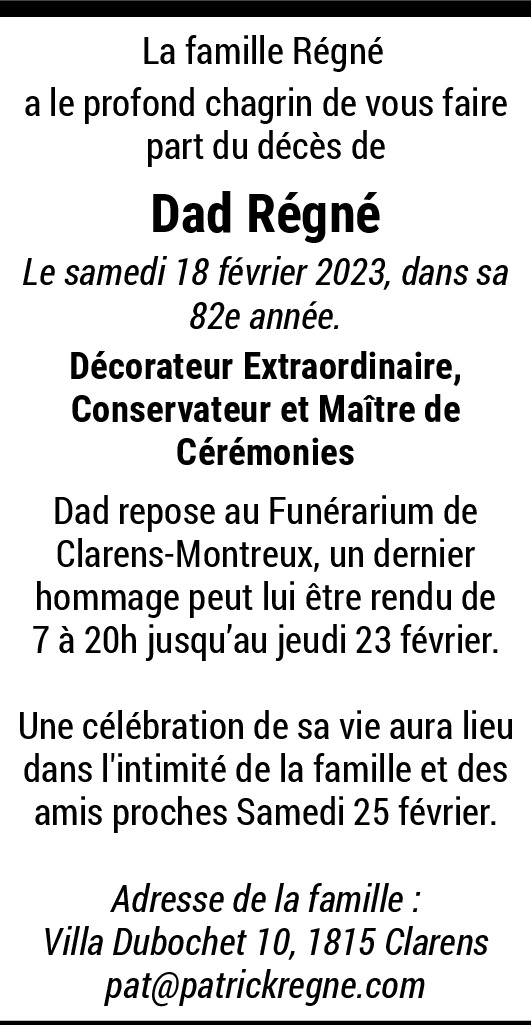 La famille Régné
a le profond chagrin de vous faire part du décès de

Dad Régné

Le samedi 18 février 2023, dans sa 82e année.

Décorateur Extraordinaire, Conservateur et Maître de Cérémonies

Dad repose au Funérarium de Clarens-Montreux, un dernier hommage peut lui être rendu de 7 à 20h jusqu'au jeudi 23 février.

Une célébration de sa vie aura lieu dans l'intimité de la famille et des amis proches Samedi 25 février.

Adresse de la famille :
Villa Dubochet 10, 1815 Clarens
pat@patrickregne.com